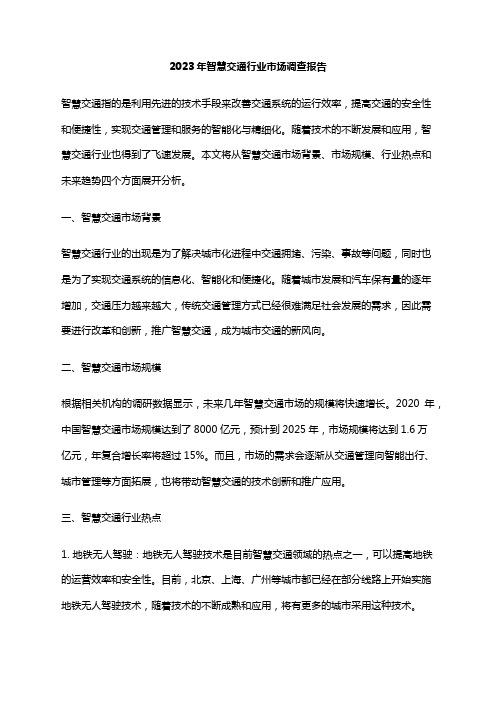 2023年智慧交通行业市场调查报告

智慧交通指的是利用先进的技术手段来改善交通系统的运行效率，提高交通的安全性和便捷性，实现交通管理和服务的智能化与精细化。随着技术的不断发展和应用，智慧交通行业也得到了飞速发展。本文将从智慧交通市场背景、市场规模、行业热点和未来趋势四个方面展开分析。

一、智慧交通市场背景

智慧交通行业的出现是为了解决城市化进程中交通拥堵、污染、事故等问题，同时也是为了实现交通系统的信息化、智能化和便捷化。随着城市发展和汽车保有量的逐年增加，交通压力越来越大，传统交通管理方式已经很难满足社会发展的需求，因此需要进行改革和创新，推广智慧交通，成为城市交通的新风向。

二、智慧交通市场规模

根据相关机构的调研数据显示，未来几年智慧交通市场的规模将快速增长。2020 年，中国智慧交通市场规模达到了 8000 亿元，预计到 2025 年，市场规模将达到 1.6 万亿元，年复合增长率将超过 15%。而且，市场的需求会逐渐从交通管理向智能出行、城市管理等方面拓展，也将带动智慧交通的技术创新和推广应用。

三、智慧交通行业热点

1. 地铁无人驾驶：地铁无人驾驶技术是目前智慧交通领域的热点之一，可以提高地铁的运营效率和安全性。目前，北京、上海、广州等城市都已经在部分线路上开始实施地铁无人驾驶技术，随着技术的不断成熟和应用，将有更多的城市采用这种技术。